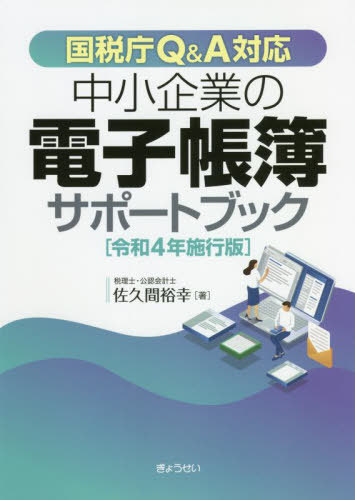 国税庁Q&A対応

中小企業の
電子帳簿
サポートブック
[令和4年施行版]

税理士・公認会計士
佐久間裕幸［著］

ぎょうせい